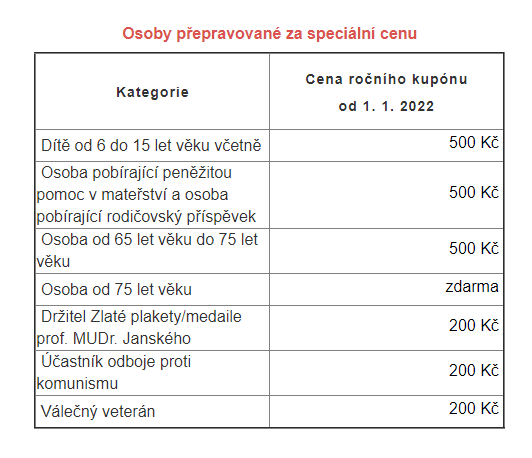 Osoby přepravované za speciální cenu

| Kategorie | Cena ročního kupónu od 1. 1. 2022 |
|---|---|
| Dítě od 6 do 15 let věku včetně | 500 Kč |
| Osoba pobírající peněžitou pomoc v mateřství a osoba pobírající rodičovský příspěvek | 500 Kč |
| Osoba od 65 let věku do 75 let věku | 500 Kč |
| Osoba od 75 let věku | zdarma |
| Držitel Zlaté plakety/medaile prof. MUDr. Janského | 200 Kč |
| Účastník odboje proti komunismu | 200 Kč |
| Válečný veterán | 200 Kč |